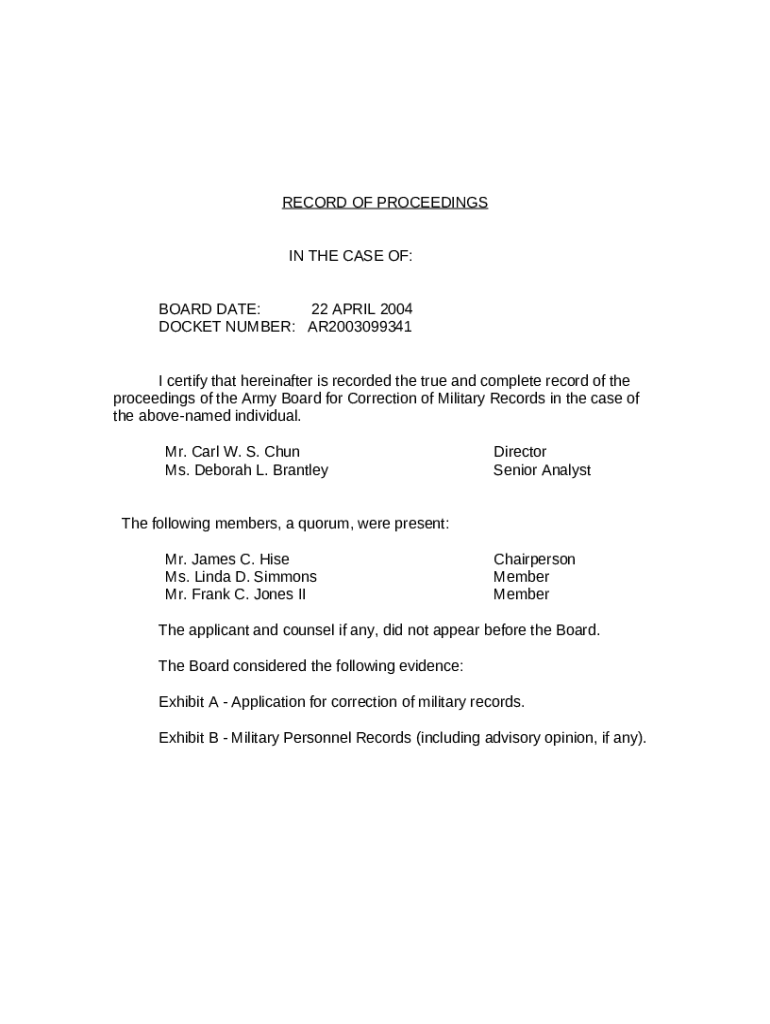 RECORD OF PROCEEDINGS

IN THE CASE OF:

BOARD DATE: 22 APRIL 2004
DOCKET NUMBER: AR2003099341

I certify that hereinafter is recorded the true and complete record of the proceedings of the Army Board for Correction of Military Records in the case of the above-named individual.

Mr. Carl W. S. Chun Director
Ms. Deborah L. Brantley Senior Analyst

The following members, a quorum, were present:

Mr. James C. Hise Chairperson
Ms. Linda D. Simmons Member
Mr. Frank C. Jones II Member

The applicant and counsel if any, did not appear before the Board.

The Board considered the following evidence:

Exhibit A - Application for correction of military records.

Exhibit B - Military Personnel Records (including advisory opinion, if any).